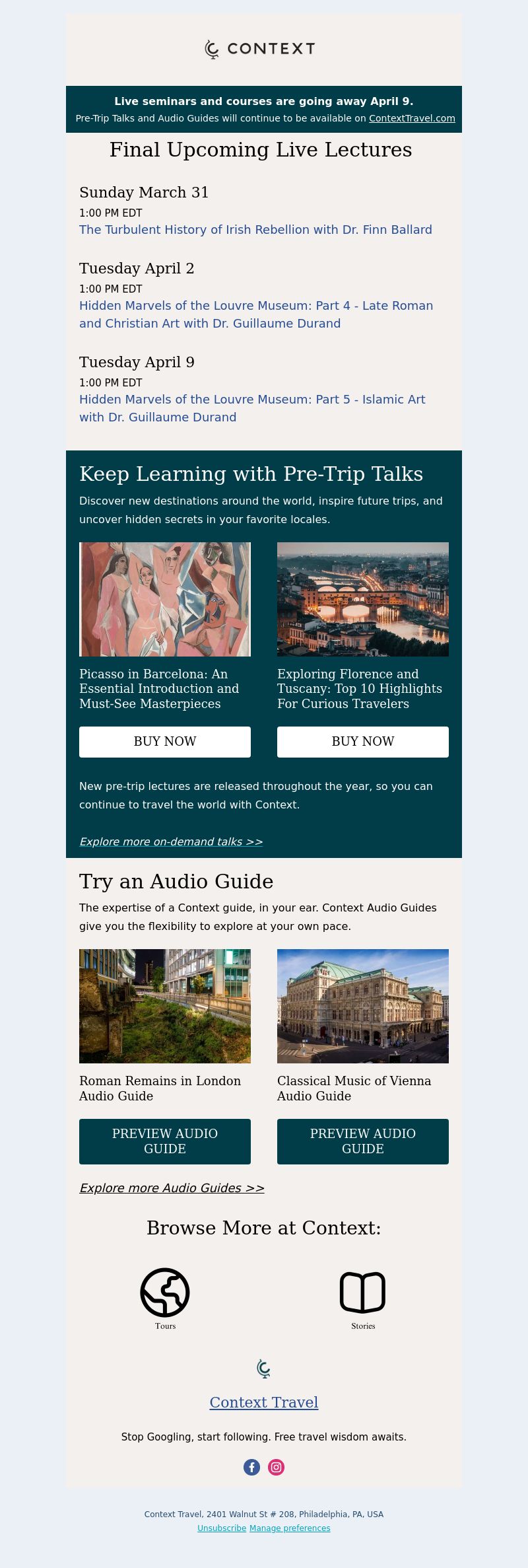 CONTEXT

Live seminars and courses are going away April 9.
Pre-Trip Talks and Audio Guides will continue to be available on ContextTravel.com

Final Upcoming Live Lectures

Sunday March 31
1:00 PM EDT
The Turbulent History of Irish Rebellion with Dr. Finn Ballard

Tuesday April 2
1:00 PM EDT
Hidden Marvels of the Louvre Museum: Part 4 - Late Roman and Christian Art with Dr. Guillaume Durand

Tuesday April 9
1:00 PM EDT
Hidden Marvels of the Louvre Museum: Part 5 - Islamic Art with Dr. Guillaume Durand

Keep Learning with Pre-Trip Talks

Discover new destinations around the world, inspire future trips, and uncover hidden secrets in your favorite locales.

Picasso in Barcelona: An Essential Introduction and Must-See Masterpieces

BUY NOW

Exploring Florence and Tuscany: Top 10 Highlights For Curious Travelers

BUY NOW

New pre-trip lectures are released throughout the year, so you can continue to travel the world with Context.

Explore more on-demand talks >>

Try an Audio Guide

The expertise of a Context guide, in your ear. Context Audio Guides give you the flexibility to explore at your own pace.

Roman Remains in London Audio Guide

PREVIEW AUDIO GUIDE

Classical Music of Vienna Audio Guide

PREVIEW AUDIO GUIDE

Explore more Audio Guides >>

Browse More at Context:

Tours

Stories

Context Travel

Stop Googling, start following. Free travel wisdom awaits.

Context Travel, 2401 Walnut St # 208, Philadelphia, PA, USA
Unsubscribe Manage preferences